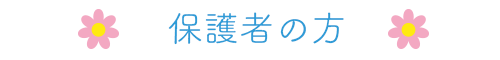 保護者の方